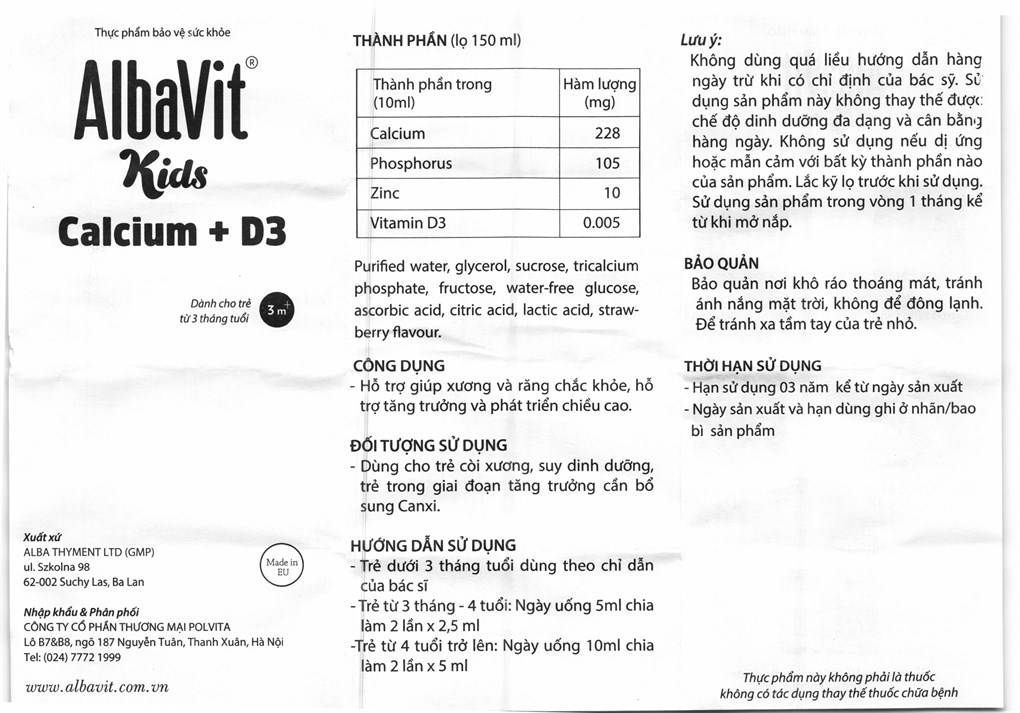 Thực phẩm bảo vệ sức khỏe

AlbaVit®

Kids

Calcium + D3

Dành cho trẻ từ 3 tháng tuổi

3 m+

Xuất xứ
ALBA THYMENT LTD (GMP)
ul. Szkolna 98
62-002 Suchy Las, Ba Lan

Made in EU

Nhập khẩu & Phân phối
CÔNG TY CỔ PHẦN THƯƠNG MẠI POLVITA
Lô B7&B8, ngõ 187 Nguyễn Tuân, Thanh Xuân, Hà Nội
Tel: (024) 7772 1999

www.albavit.com.vn

THÀNH PHẦN (lọ 150 ml)

| Thành phần trong (10ml) | Hàm lượng (mg) |
|---|---|
| Calcium | 228 |
| Phosphorus | 105 |
| Zinc | 10 |
| Vitamin D3 | 0.005 |

Purified water, glycerol, sucrose, tricalcium phosphate, fructose, water-free glucose, ascorbic acid, citric acid, lactic acid, strawberry flavour.

CÔNG DỤNG
- Hỗ trợ giúp xương và răng chắc khỏe, hỗ trợ tăng trưởng và phát triển chiều cao.

ĐỐI TƯỢNG SỬ DỤNG
- Dùng cho trẻ còi xương, suy dinh dưỡng, trẻ trong giai đoạn tăng trưởng cần bổ sung Canxi.

HƯỚNG DẪN SỬ DỤNG
- Trẻ dưới 3 tháng tuổi dùng theo chỉ dẫn của bác sĩ
- Trẻ từ 3 tháng - 4 tuổi: Ngày uống 5ml chia làm 2 lần x 2,5 ml
-Trẻ từ 4 tuổi trở lên: Ngày uống 10ml chia làm 2 lần x 5 ml

Lưu ý:
Không dùng quá liều hướng dẫn hàng ngày trừ khi có chỉ định của bác sỹ. Sử dụng sản phẩm này không thay thế được chế độ dinh dưỡng đa dạng và cân bằng hàng ngày. Không sử dụng nếu dị ứng hoặc mẫn cảm với bất kỳ thành phần nào của sản phẩm. Lắc kỹ lọ trước khi sử dụng. Sử dụng sản phẩm trong vòng 1 tháng kể từ khi mở nắp.

BẢO QUẢN
Bảo quản nơi khô ráo thoáng mát, tránh ánh nắng mặt trời, không để đông lạnh. Để tránh xa tầm tay của trẻ nhỏ.

THỜI HẠN SỬ DỤNG
- Hạn sử dụng 03 năm kể từ ngày sản xuất
- Ngày sản xuất và hạn dùng ghi ở nhãn/bao bì sản phẩm

Thực phẩm này không phải là thuốc không có tác dụng thay thế thuốc chữa bệnh